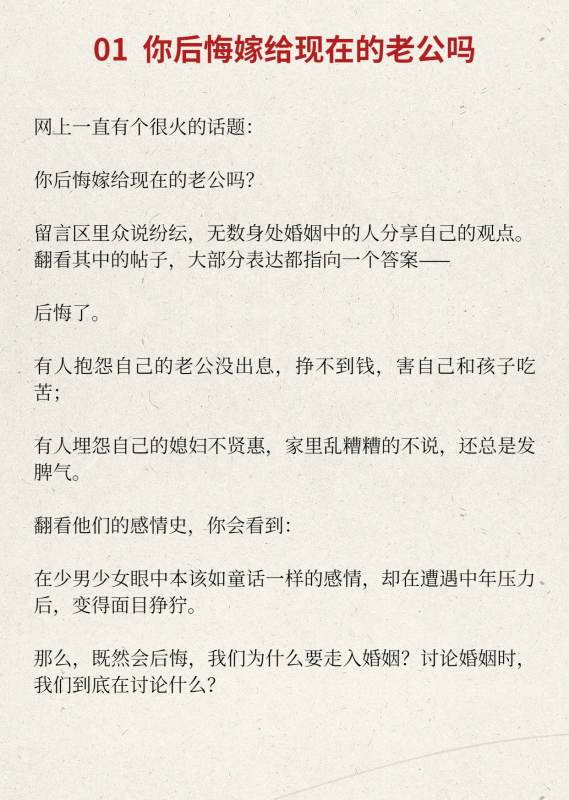 01 你后悔嫁给现在的老公吗

网上一直有个很火的话题：

你后悔嫁给现在的老公吗？

留言区里众说纷纭，无数身处婚姻中的人分享自己的观点。翻看其中的帖子，大部分表达都指向一个答案——

后悔了。

有人抱怨自己的老公没出息，挣不到钱，害自己和孩子吃苦；

有人埋怨自己的媳妇不贤惠，家里乱糟糟的不说，还总是发脾气。

翻看他们的感情史，你会看到：

在少男少女眼中本该如童话一样的感情，却在遭遇中年压力后，变得面目狰狞。

那么，既然会后悔，我们为什么要走入婚姻？讨论婚姻时，我们到底在讨论什么？